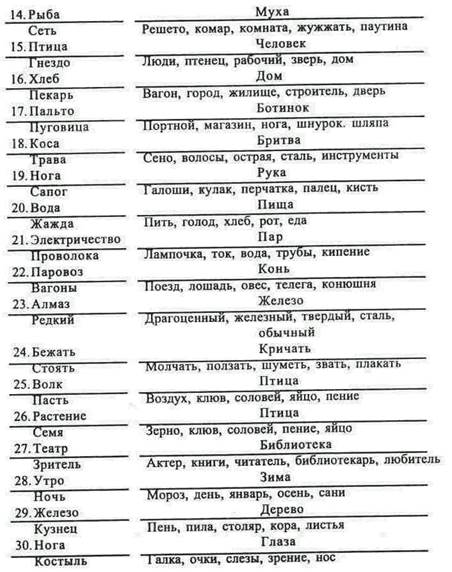 | | |
|---|---|
| 14. Рыба | Муха |
| Сеть | Решето, комар, комната, жужжать, паутина |
| 15. Птица | Человек |
| Гнездо | Люди, птенец, рабочий, зверь, дом |
| 16. Хлеб | Дом |
| Пекарь | Вагон, город, жилище, строитель, дверь |
| 17. Пальто | Ботинок |
| Пуговица | Портной, магазин, нога, шнурок. шляпа |
| 18. Коса | Бритва |
| Трава | Сено, волосы, острая, сталь, инструменты |
| 19. Нога | Рука |
| Сапог | Галоши, кулак, перчатка, палец, кисть |
| 20. Вода | Пища |
| Жажда | Пить, голод, хлеб, рот, еда |
| 21. Электричество | Пар |
| Проволока | Лампочка, ток, вода, трубы, кипение |
| 22. Паровоз | Конь |
| Вагоны | Поезд, лошадь, овес, телега, конюшня |
| 23. Алмаз | Железо |
| Редкий | Драгоценный, железный, твердый, сталь, обычный |
| 24. Бежать | Кричать |
| Стоять | Молчать, ползать, шуметь, звать, плакать |
| 25. Волк | Птица |
| Пасть | Воздух, клюв, соловей, яйцо, пение |
| 26. Растение | Птица |
| Семя | Зерно, клюв, соловей, пение, яйцо |
| 27. Театр | Библиотека |
| Зритель | Актер, книги, читатель, библиотекарь, любитель |
| 28. Утро | Зима |
| Ночь | Мороз, день, январь, осень, сани |
| 29. Железо | Дерево |
| Кузнец | Пень, пила, столяр, кора, листья |
| 30. Нога | Глаза |
| Костыль | Галка, очки, слезы, зрение, нос |